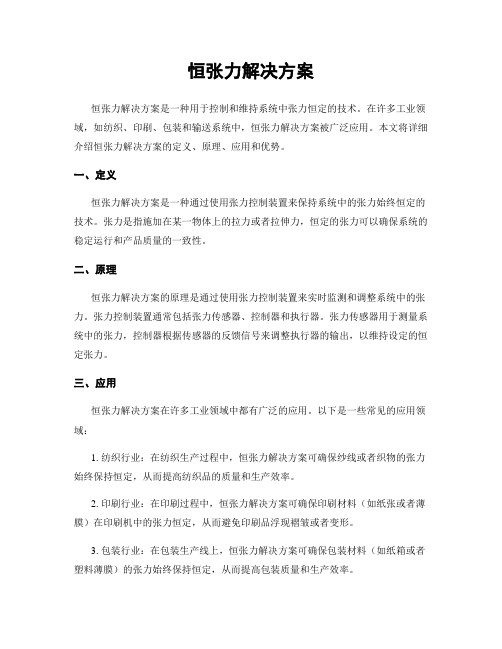 恒张力解决方案

恒张力解决方案是一种用于控制和维持系统中张力恒定的技术。在许多工业领域，如纺织、印刷、包装和输送系统中，恒张力解决方案被广泛应用。本文将详细介绍恒张力解决方案的定义、原理、应用和优势。

一、定义

恒张力解决方案是一种通过使用张力控制装置来保持系统中的张力始终恒定的技术。张力是指施加在某一物体上的拉力或者拉伸力，恒定的张力可以确保系统的稳定运行和产品质量的一致性。

二、原理

恒张力解决方案的原理是通过使用张力控制装置来实时监测和调整系统中的张力。张力控制装置通常包括张力传感器、控制器和执行器。张力传感器用于测量系统中的张力，控制器根据传感器的反馈信号来调整执行器的输出，以维持设定的恒定张力。

三、应用

恒张力解决方案在许多工业领域中都有广泛的应用。以下是一些常见的应用领域：

1. 纺织行业：在纺织生产过程中，恒张力解决方案可确保纱线或者织物的张力始终保持恒定，从而提高纺织品的质量和生产效率。

2. 印刷行业：在印刷过程中，恒张力解决方案可确保印刷材料（如纸张或者薄膜）在印刷机中的张力恒定，从而避免印刷品浮现褶皱或者变形。

3. 包装行业：在包装生产线上，恒张力解决方案可确保包装材料（如纸箱或者塑料薄膜）的张力始终保持恒定，从而提高包装质量和生产效率。